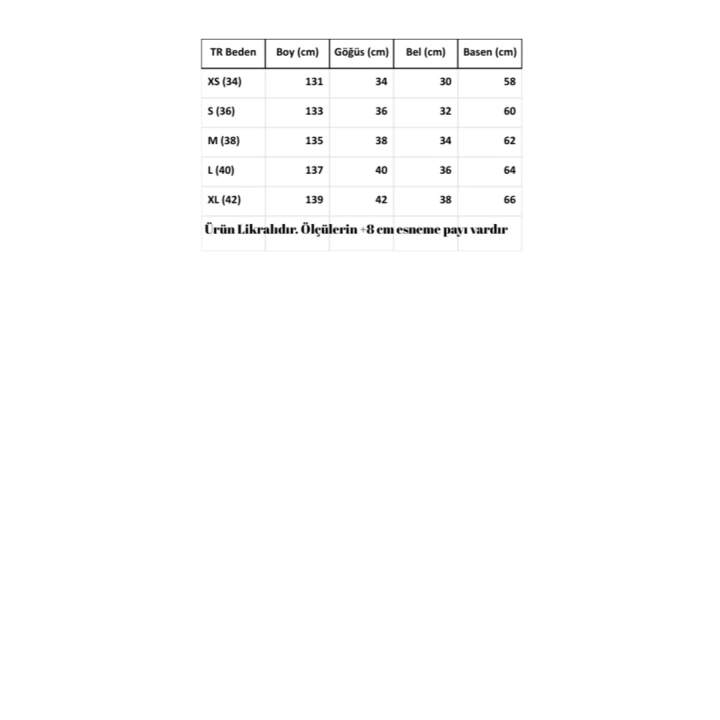 | TR Beden | Boy (cm) | Göğüs (cm) | Bel (cm) | Basen (cm) |
|---|---|---|---|---|
| XS (34) | 131 | 34 | 30 | 58 |
| S (36) | 133 | 36 | 32 | 60 |
| M (38) | 135 | 38 | 34 | 62 |
| L (40) | 137 | 40 | 36 | 64 |
| XL (42) | 139 | 42 | 38 | 66 |

Ürün Likralıdır. Ölçülerin +8 cm esneme payı vardır